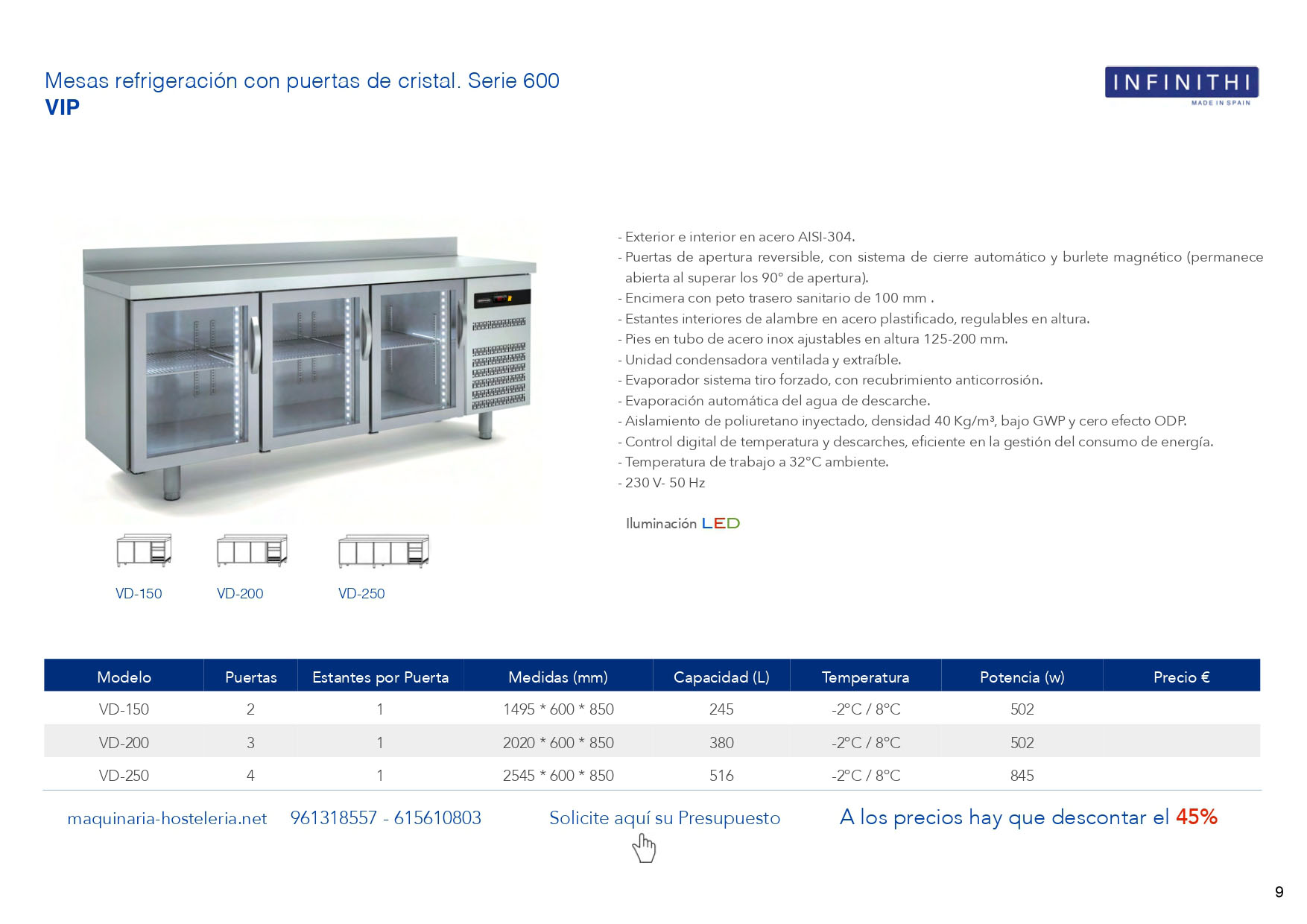 Mesas refrigeración con puertas de cristal. Serie 600
VIP

INFINITHI
MADE IN SPAIN

- Exterior e interior en acero AISI-304.
- Puertas de apertura reversible, con sistema de cierre automático y burlete magnético (permanece abierta al superar los 90° de apertura).
- Encimera con peto trasero sanitario de 100 mm .
- Estantes interiores de alambre en acero plastificado, regulables en altura.
- Pies en tubo de acero inox ajustables en altura 125-200 mm.
- Unidad condensadora ventilada y extraíble.
- Evaporador sistema tiro forzado, con recubrimiento anticorrosión.
- Evaporación automática del agua de descarche.
- Aislamiento de poliuretano inyectado, densidad 40 Kg/m³, bajo GWP y cero efecto ODP.
- Control digital de temperatura y descarches, eficiente en la gestión del consumo de energía.
- Temperatura de trabajo a 32°C ambiente.
- 230 V- 50 Hz

Iluminación LED

VD-150 VD-200 VD-250

| Modelo | Puertas | Estantes por Puerta | Medidas (mm) | Capacidad (L) | Temperatura | Potencia (w) | Precio € |
|---|---|---|---|---|---|---|---|
| VD-150 | 2 | 1 | 1495 * 600 * 850 | 245 | -2°C / 8°C | 502 | |
| VD-200 | 3 | 1 | 2020 * 600 * 850 | 380 | -2°C / 8°C | 502 | |
| VD-250 | 4 | 1 | 2545 * 600 * 850 | 516 | -2°C / 8°C | 845 | |

maquinaria-hosteleria.net 961318557 - 615610803 Solicite aquí su Presupuesto A los precios hay que descontar el 45%

9